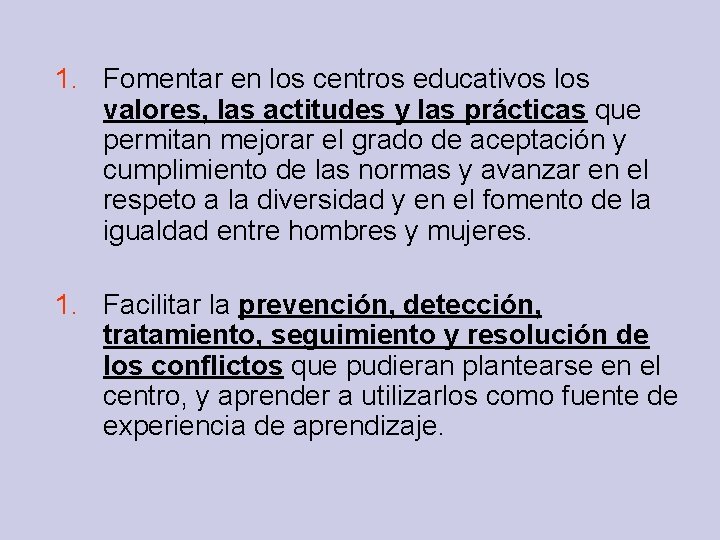 1. Fomentar en los centros educativos los valores, las actitudes y las prácticas que permitan mejorar el grado de aceptación y cumplimiento de las normas y avanzar en el respeto a la diversidad y en el fomento de la igualdad entre hombres y mujeres.

1. Facilitar la prevención, detección, tratamiento, seguimiento y resolución de los conflictos que pudieran plantearse en el centro, y aprender a utilizarlos como fuente de experiencia de aprendizaje.